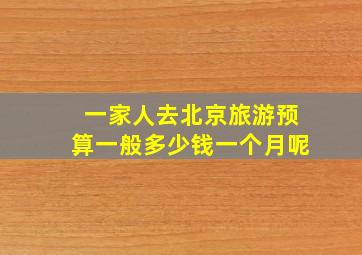 一家人去北京旅游预算一般多少钱一个月呢